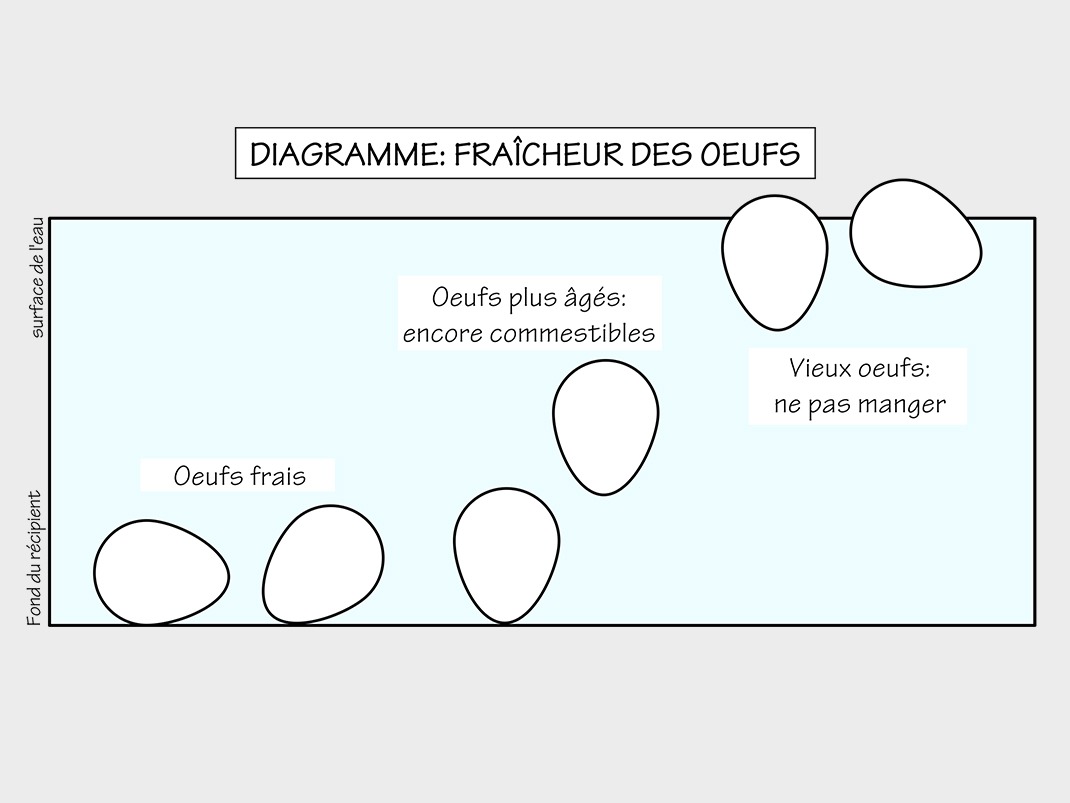 DIAGRAMME: FRAÎCHEUR DES OEUFS

surface de l'eau

Fond du récipient

Oeufs frais

Oeufs plus âgés: encore commestibles

Vieux oeufs: ne pas manger